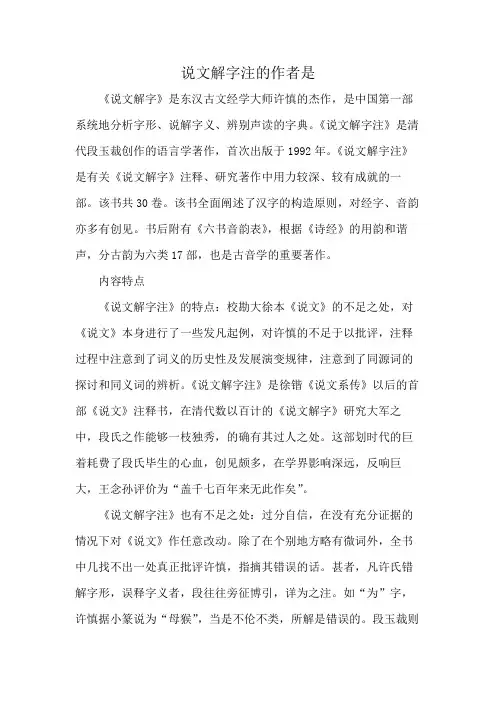 说文解字注的作者是

《说文解字》是东汉古文经学大师许慎的杰作，是中国第一部系统地分析字形、说解字义、辨别声读的字典。《说文解字注》是清代段玉裁创作的语言学著作，首次出版于1992年。《说文解字注》是有关《说文解字》注释、研究著作中用力较深、较有成就的一部。该书共30卷。该书全面阐述了汉字的构造原则，对经字、音韵亦多有创见。书后附有《六书音韵表》，根据《诗经》的用韵和谐声，分古韵为六类17部，也是古音学的重要著作。

内容特点

《说文解字注》的特点：校勘大徐本《说文》的不足之处，对《说文》本身进行了一些发凡起例，对许慎的不足于以批评，注释过程中注意到了词义的历史性及发展演变规律，注意到了同源词的探讨和同义词的辨析。《说文解字注》是徐锴《说文系传》以后的首部《说文》注释书，在清代数以百计的《说文解字》研究大军之中，段氏之作能够一枝独秀，的确有其过人之处。这部划时代的巨着耗费了段氏毕生的心血，创见颇多，在学界影响深远，反响巨大，王念孙评价为“盖千七百年来无此作矣”。

《说文解字注》也有不足之处：过分自信，在没有充分证据的情况下对《说文》作任意改动。除了在个别地方略有微词外，全书中几找不出一处真正批评许慎，指摘其错误的话。甚者，凡许氏错解字形，误释字义者，段往往旁征博引，详为之注。如“为”字，许慎据小篆说为“母猴”，当是不伦不类，所解是错误的。段玉裁则